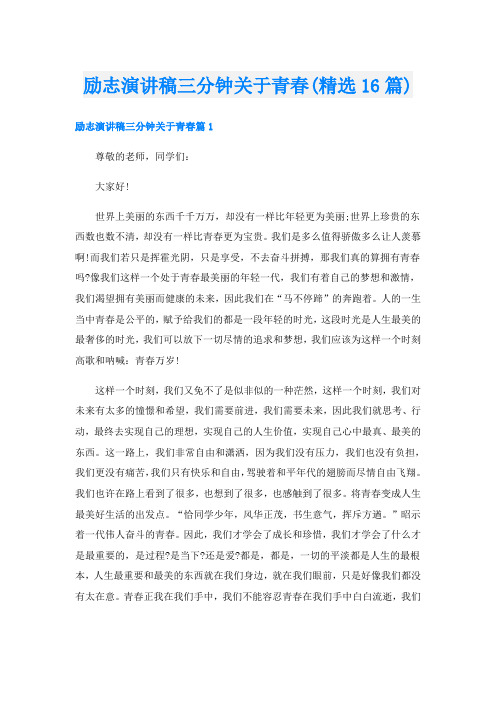 励志演讲稿三分钟关于青春(精选16篇)

励志演讲稿三分钟关于青春篇1

尊敬的老师，同学们：

大家好!

世界上美丽的东西千千万万，却没有一样比年轻更为美丽;世界上珍贵的东西数也数不清，却没有一样比青春更为宝贵。我们是多么值得骄傲多么让人羡慕啊!而我们若只是挥霍光阴，只是享受，不去奋斗拼搏，那我们真的算拥有青春吗?像我们这样一个处于青春最美丽的年轻一代，我们有着自己的梦想和激情，我们渴望拥有美丽而健康的未来，因此我们在“马不停蹄”的奔跑着。人的一生当中青春是公平的，赋予给我们的都是一段年轻的时光，这段时光是人生最美的最奢侈的时光，我们可以放下一切尽情的追求和梦想，我们应该为这样一个时刻高歌和呐喊：青春万岁!

这样一个时刻，我们又免不了是似非似的一种茫然，这样一个时刻，我们对未来有太多的憧憬和希望，我们需要前进，我们需要未来，因此我们就思考、行动，最终去实现自己的理想，实现自己的人生价值，实现自己心中最真、最美的东西。这一路上，我们非常自由和潇洒，因为我们没有压力，我们也没有负担，我们更没有痛苦，我们只有快乐和自由，驾驶着和平年代的翅膀而尽情自由飞翔。我们也许在路上看到了很多，也想到了很多，也感触到了很多。将青春变成人生最美好生活的出发点。“恰同学少年，风华正茂，书生意气，挥斥方遒。”昭示着一代伟人奋斗的青春。因此，我们才学会了成长和珍惜，我们才学会了什么才是最重要的，是过程?是当下?还是爱?都是，都是，一切的平淡都是人生的最根本，人生最重要和最美的东西就在我们身边，就在我们眼前，只是好像我们都没有太在意。青春正我在我们手中，我们不能容忍青春在我们手中白白流逝，我们